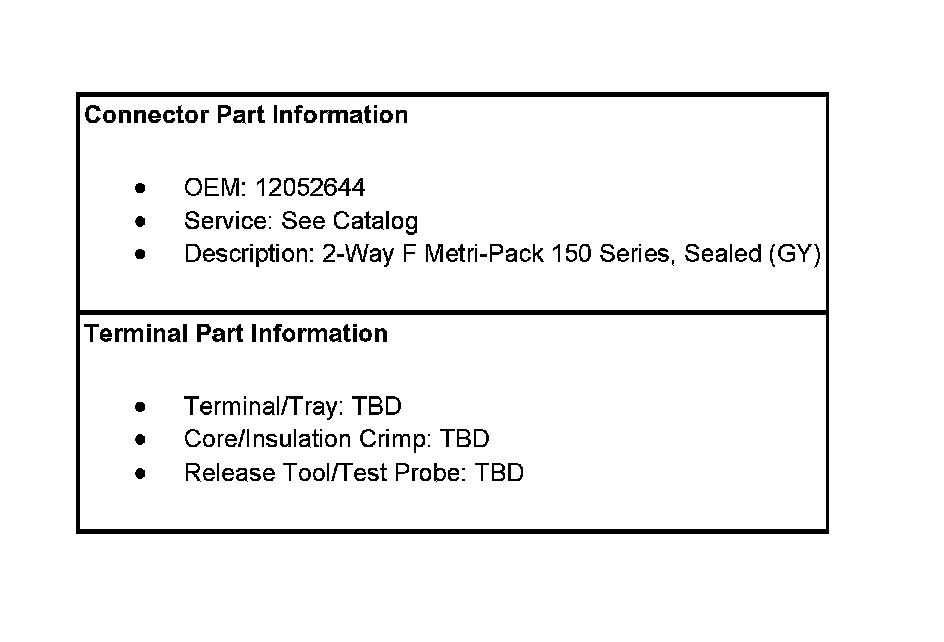 Connector Part Information

• OEM: 12052644
• Service: See Catalog
• Description: 2-Way F Metri-Pack 150 Series, Sealed (GY)

Terminal Part Information

• Terminal/Tray: TBD
• Core/Insulation Crimp: TBD
• Release Tool/Test Probe: TBD